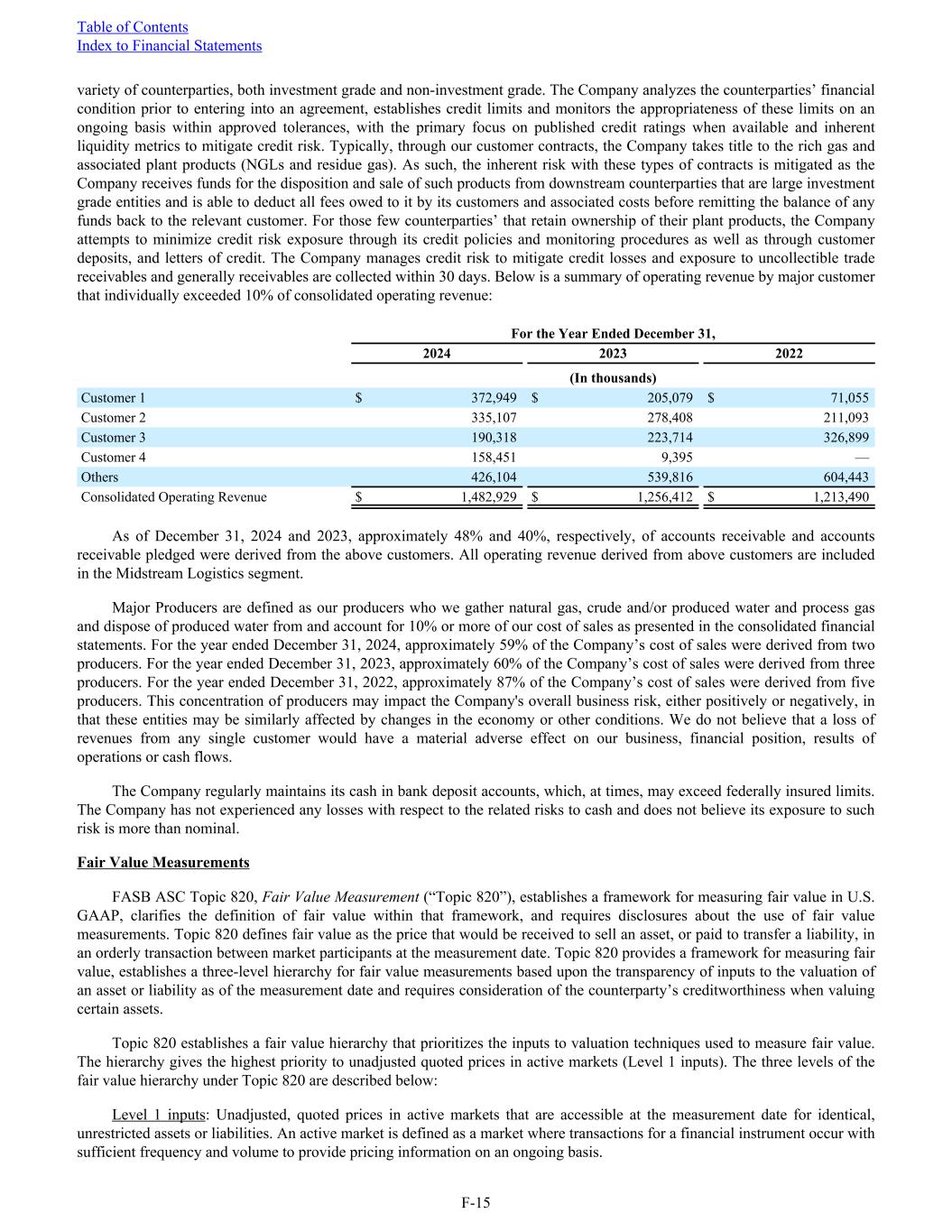 Table of Contents
Index to Financial Statements

variety of counterparties, both investment grade and non-investment grade. The Company analyzes the counterparties' financial condition prior to entering into an agreement, establishes credit limits and monitors the appropriateness of these limits on an ongoing basis within approved tolerances, with the primary focus on published credit ratings when available and inherent liquidity metrics to mitigate credit risk. Typically, through our customer contracts, the Company takes title to the rich gas and associated plant products (NGLs and residue gas). As such, the inherent risk with these types of contracts is mitigated as the Company receives funds for the disposition and sale of such products from downstream counterparties that are large investment grade entities and is able to deduct all fees owed to it by its customers and associated costs before remitting the balance of any funds back to the relevant customer. For those few counterparties' that retain ownership of their plant products, the Company attempts to minimize credit risk exposure through its credit policies and monitoring procedures as well as through customer deposits, and letters of credit. The Company manages credit risk to mitigate credit losses and exposure to uncollectible trade receivables and generally receivables are collected within 30 days. Below is a summary of operating revenue by major customer that individually exceeded 10% of consolidated operating revenue:

| | For the Year Ended December 31, | | |
|---|---|---|---|
| | 2024 | 2023 | 2022 |
| | (In thousands) | | |
| Customer 1 | $ 372,949 | $ 205,079 | $ 71,055 |
| Customer 2 | 335,107 | 278,408 | 211,093 |
| Customer 3 | 190,318 | 223,714 | 326,899 |
| Customer 4 | 158,451 | 9,395 | — |
| Others | 426,104 | 539,816 | 604,443 |
| Consolidated Operating Revenue | $ 1,482,929 | $ 1,256,412 | $ 1,213,490 |

As of December 31, 2024 and 2023, approximately 48% and 40%, respectively, of accounts receivable and accounts receivable pledged were derived from the above customers. All operating revenue derived from above customers are included in the Midstream Logistics segment.

Major Producers are defined as our producers who we gather natural gas, crude and/or produced water and process gas and dispose of produced water from and account for 10% or more of our cost of sales as presented in the consolidated financial statements. For the year ended December 31, 2024, approximately 59% of the Company's cost of sales were derived from two producers. For the year ended December 31, 2023, approximately 60% of the Company's cost of sales were derived from three producers. For the year ended December 31, 2022, approximately 87% of the Company's cost of sales were derived from five producers. This concentration of producers may impact the Company's overall business risk, either positively or negatively, in that these entities may be similarly affected by changes in the economy or other conditions. We do not believe that a loss of revenues from any single customer would have a material adverse effect on our business, financial position, results of operations or cash flows.

The Company regularly maintains its cash in bank deposit accounts, which, at times, may exceed federally insured limits. The Company has not experienced any losses with respect to the related risks to cash and does not believe its exposure to such risk is more than nominal.

Fair Value Measurements

FASB ASC Topic 820, Fair Value Measurement ("Topic 820"), establishes a framework for measuring fair value in U.S. GAAP, clarifies the definition of fair value within that framework, and requires disclosures about the use of fair value measurements. Topic 820 defines fair value as the price that would be received to sell an asset, or paid to transfer a liability, in an orderly transaction between market participants at the measurement date. Topic 820 provides a framework for measuring fair value, establishes a three-level hierarchy for fair value measurements based upon the transparency of inputs to the valuation of an asset or liability as of the measurement date and requires consideration of the counterparty's creditworthiness when valuing certain assets.

Topic 820 establishes a fair value hierarchy that prioritizes the inputs to valuation techniques used to measure fair value. The hierarchy gives the highest priority to unadjusted quoted prices in active markets (Level 1 inputs). The three levels of the fair value hierarchy under Topic 820 are described below:

Level 1 inputs: Unadjusted, quoted prices in active markets that are accessible at the measurement date for identical, unrestricted assets or liabilities. An active market is defined as a market where transactions for a financial instrument occur with sufficient frequency and volume to provide pricing information on an ongoing basis.

F-15